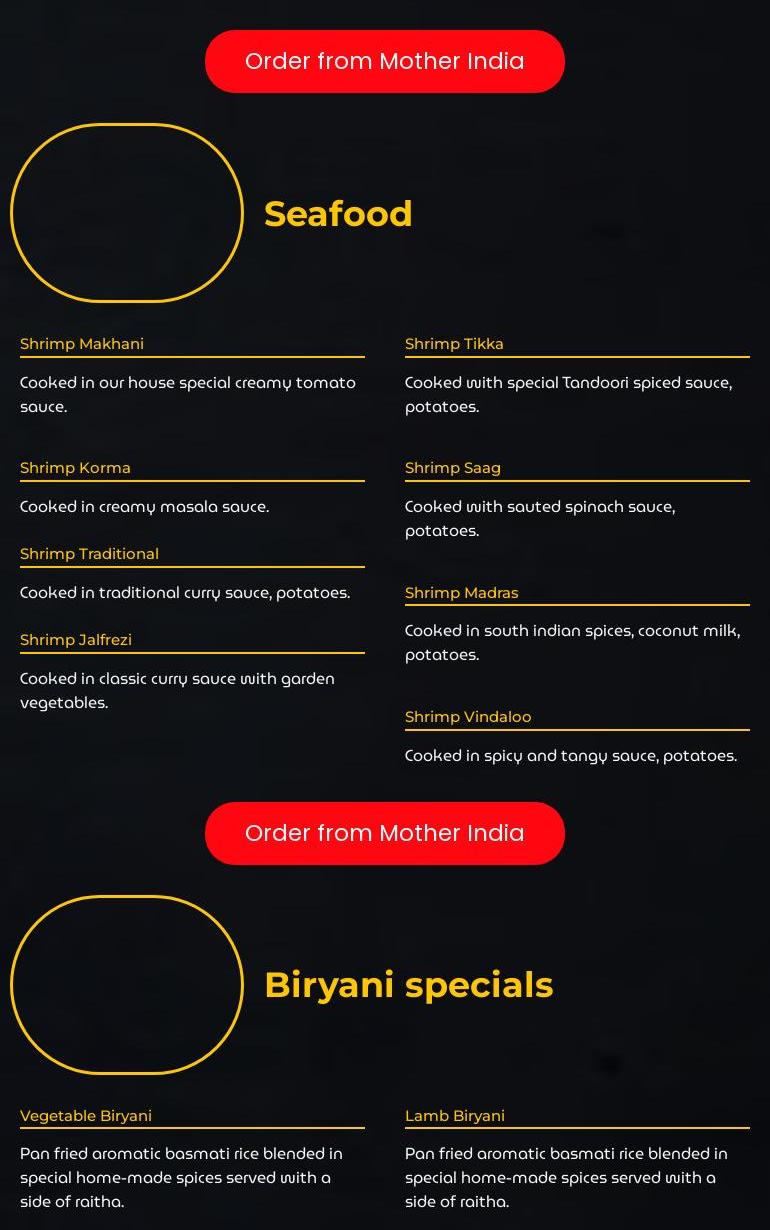 Order from Mother India

Seafood

Shrimp Makhani

Cooked in our house special creamy tomato sauce.

Shrimp Korma

Cooked in creamy masala sauce.

Shrimp Traditional

Cooked in traditional curry sauce, potatoes.

Shrimp Jalfrezi

Cooked in classic curry sauce with garden vegetables.

Shrimp Tikka

Cooked with special Tandoori spiced sauce, potatoes.

Shrimp Saag

Cooked with sauted spinach sauce, potatoes.

Shrimp Madras

Cooked in south indian spices, coconut milk, potatoes.

Shrimp Vindaloo

Cooked in spicy and tangy sauce, potatoes.

Order from Mother India

Biryani specials

Vegetable Biryani

Pan fried aromatic basmati rice blended in special home-made spices served with a side of raitha.

Lamb Biryani

Pan fried aromatic basmati rice blended in special home-made spices served with a side of raitha.